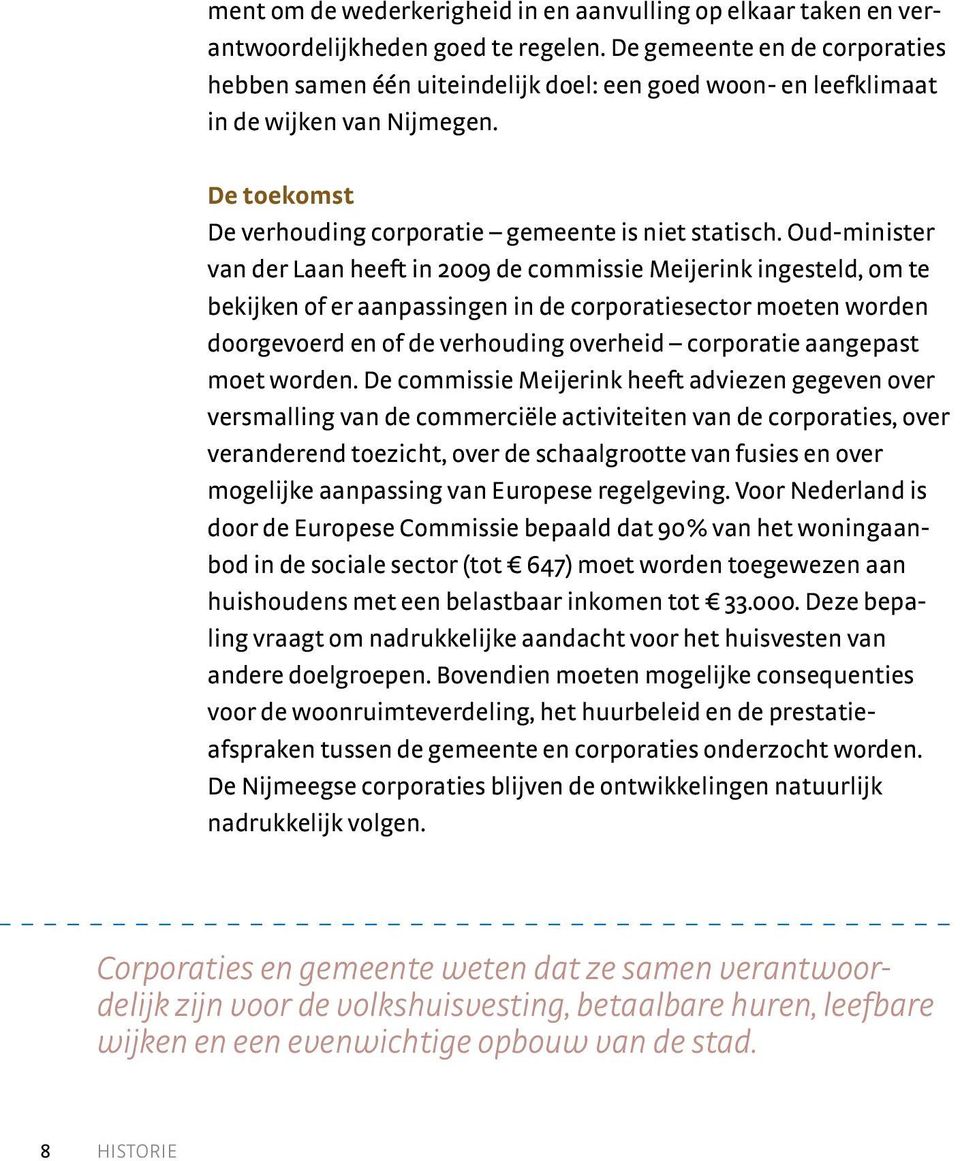 ment om de wederkerigheid in en aanvulling op elkaar taken en verantwoordelijkheden goed te regelen. De gemeente en de corporaties hebben samen één uiteindelijk doel: een goed woon- en leefklimaat in de wijken van Nijmegen.

De toekomst
De verhouding corporatie – gemeente is niet statisch. Oud-minister van der Laan heeft in 2009 de commissie Meijerink ingesteld, om te bekijken of er aanpassingen in de corporatiesector moeten worden doorgevoerd en of de verhouding overheid – corporatie aangepast moet worden. De commissie Meijerink heeft adviezen gegeven over versmalling van de commerciële activiteiten van de corporaties, over veranderend toezicht, over de schaalgrootte van fusies en over mogelijke aanpassing van Europese regelgeving. Voor Nederland is door de Europese Commissie bepaald dat 90% van het woningaanbod in de sociale sector (tot € 647) moet worden toegewezen aan huishoudens met een belastbaar inkomen tot € 33.000. Deze bepaling vraagt om nadrukkelijke aandacht voor het huisvesten van andere doelgroepen. Bovendien moeten mogelijke consequenties voor de woonruimteverdeling, het huurbeleid en de prestatieafspraken tussen de gemeente en corporaties onderzocht worden. De Nijmeegse corporaties blijven de ontwikkelingen natuurlijk nadrukkelijk volgen.

Corporaties en gemeente weten dat ze samen verantwoordelijk zijn voor de volkshuisvesting, betaalbare huren, leefbare wijken en een evenwichtige opbouw van de stad.

8 HISTORIE